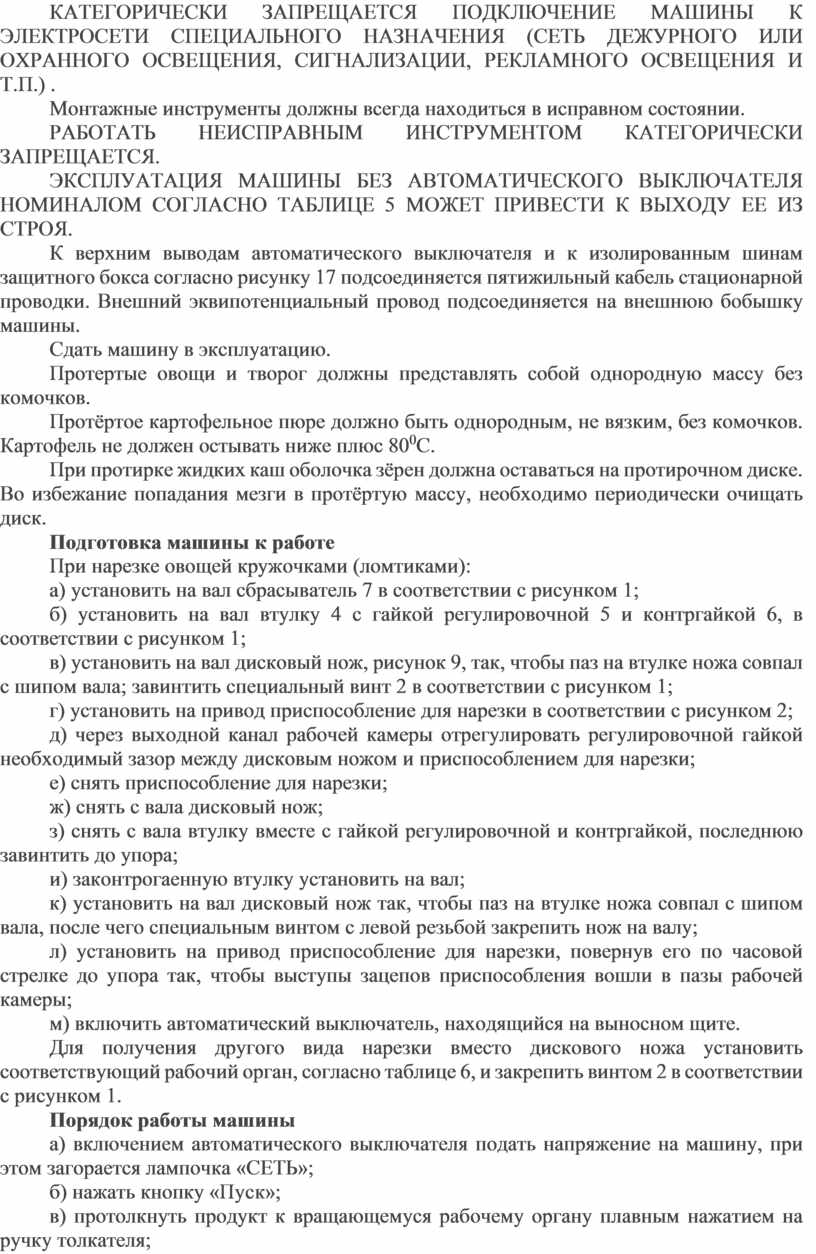 КАТЕГОРИЧЕСКИ ЗАПРЕЩАЕТСЯ ПОДКЛЮЧЕНИЕ МАШИНЫ К ЭЛЕКТРОСЕТИ СПЕЦИАЛЬНОГО НАЗНАЧЕНИЯ (СЕТЬ ДЕЖУРНОГО ИЛИ ОХРАННОГО ОСВЕЩЕНИЯ, СИГНАЛИЗАЦИИ, РЕКЛАМНОГО ОСВЕЩЕНИЯ И Т.П.) .

Монтажные инструменты должны всегда находиться в исправном состоянии.

РАБОТАТЬ НЕИСПРАВНЫМ ИНСТРУМЕНТОМ КАТЕГОРИЧЕСКИ ЗАПРЕЩАЕТСЯ.

ЭКСПЛУАТАЦИЯ МАШИНЫ БЕЗ АВТОМАТИЧЕСКОГО ВЫКЛЮЧАТЕЛЯ НОМИНАЛОМ СОГЛАСНО ТАБЛИЦЕ 5 МОЖЕТ ПРИВЕСТИ К ВЫХОДУ ЕЕ ИЗ СТРОЯ.

К верхним выводам автоматического выключателя и к изолированным шинам защитного бокса согласно рисунку 17 подсоединяется пятижильный кабель стационарной проводки. Внешний эквипотенциальный провод подсоединяется на внешнюю бобышку машины.

Сдать машину в эксплуатацию.

Протертые овощи и творог должны представлять собой однородную массу без комочков.

Протёртое картофельное пюре должно быть однородным, не вязким, без комочков. Картофель не должен остывать ниже плюс $80^0$С.

При протирке жидких каш оболочка зёрен должна оставаться на протирочном диске. Во избежание попадания мезги в протёртую массу, необходимо периодически очищать диск.

Подготовка машины к работе

При нарезке овощей кружочками (ломтиками):

а) установить на вал сбрасыватель 7 в соответствии с рисунком 1;

б) установить на вал втулку 4 с гайкой регулировочной 5 и контргайкой 6, в соответствии с рисунком 1;

в) установить на вал дисковый нож, рисунок 9, так, чтобы паз на втулке ножа совпал с шипом вала; завинтить специальный винт 2 в соответствии с рисунком 1;

г) установить на привод приспособление для нарезки в соответствии с рисунком 2;

д) через выходной канал рабочей камеры отрегулировать регулировочной гайкой необходимый зазор между дисковым ножом и приспособлением для нарезки;

е) снять приспособление для нарезки;

ж) снять с вала дисковый нож;

з) снять с вала втулку вместе с гайкой регулировочной и контргайкой, последнюю завинтить до упора;

и) законтрогаенную втулку установить на вал;

к) установить на вал дисковый нож так, чтобы паз на втулке ножа совпал с шипом вала, после чего специальным винтом с левой резьбой закрепить нож на валу;

л) установить на привод приспособление для нарезки, повернув его по часовой стрелке до упора так, чтобы выступы зацепов приспособления вошли в пазы рабочей камеры;

м) включить автоматический выключатель, находящийся на выносном щите.

Для получения другого вида нарезки вместо дискового ножа установить соответствующий рабочий орган, согласно таблице 6, и закрепить винтом 2 в соответствии с рисунком 1.

Порядок работы машины

а) включением автоматического выключателя подать напряжение на машину, при этом загорается лампочка «СЕТЬ»;

б) нажать кнопку «Пуск»;

в) протолкнуть продукт к вращающемуся рабочему органу плавным нажатием на ручку толкателя;